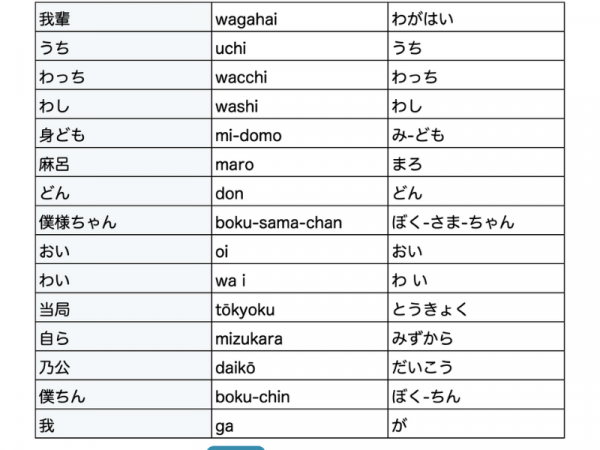 | 我輩 | wagahai | わがはい |
|---|---|---|
| うち | uchi | うち |
| わっち | wacchi | わっち |
| わし | washi | わし |
| 身ども | mi-domo | み-ども |
| 麻呂 | maro | まろ |
| どん | don | どん |
| 僕様ちゃん | boku-sama-chan | ぼく-さま-ちゃん |
| おい | oi | おい |
| わい | wa i | わ い |
| 当局 | tōkyoku | とうきょく |
| 自ら | mizukara | みずから |
| 乃公 | daikō | だいこう |
| 僕ちん | boku-chin | ぼく-ちん |
| 我 | ga | が |